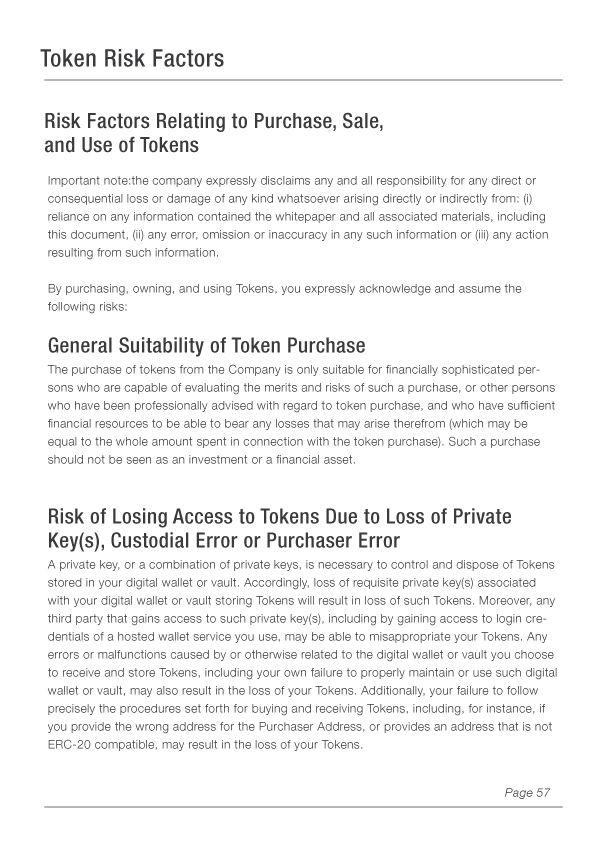 Token Risk Factors

Risk Factors Relating to Purchase, Sale, and Use of Tokens

Important note:the company expressly disclaims any and all responsibility for any direct or consequential loss or damage of any kind whatsoever arising directly or indirectly from: (i) reliance on any information contained the whitepaper and all associated materials, including this document, (ii) any error, omission or inaccuracy in any such information or (iii) any action resulting from such information.

By purchasing, owning, and using Tokens, you expressly acknowledge and assume the following risks:

General Suitability of Token Purchase

The purchase of tokens from the Company is only suitable for financially sophisticated persons who are capable of evaluating the merits and risks of such a purchase, or other persons who have been professionally advised with regard to token purchase, and who have sufficient financial resources to be able to bear any losses that may arise therefrom (which may be equal to the whole amount spent in connection with the token purchase). Such a purchase should not be seen as an investment or a financial asset.

Risk of Losing Access to Tokens Due to Loss of Private Key(s), Custodial Error or Purchaser Error

A private key, or a combination of private keys, is necessary to control and dispose of Tokens stored in your digital wallet or vault. Accordingly, loss of requisite private key(s) associated with your digital wallet or vault storing Tokens will result in loss of such Tokens. Moreover, any third party that gains access to such private key(s), including by gaining access to login credentials of a hosted wallet service you use, may be able to misappropriate your Tokens. Any errors or malfunctions caused by or otherwise related to the digital wallet or vault you choose to receive and store Tokens, including your own failure to properly maintain or use such digital wallet or vault, may also result in the loss of your Tokens. Additionally, your failure to follow precisely the procedures set forth for buying and receiving Tokens, including, for instance, if you provide the wrong address for the Purchaser Address, or provides an address that is not ERC-20 compatible, may result in the loss of your Tokens.

Page 57